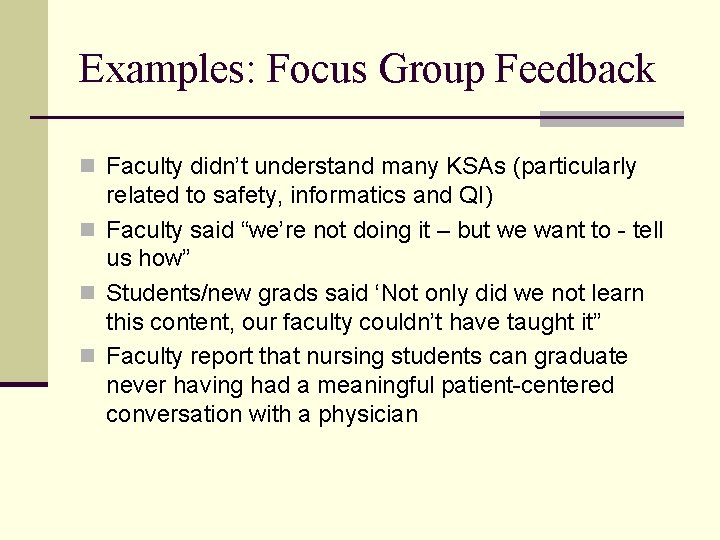 Examples: Focus Group Feedback

Faculty didn’t understand many KSAs (particularly related to safety, informatics and QI)

Faculty said “we’re not doing it – but we want to - tell us how”

Students/new grads said ‘Not only did we not learn this content, our faculty couldn’t have taught it”

Faculty report that nursing students can graduate never having had a meaningful patient-centered conversation with a physician